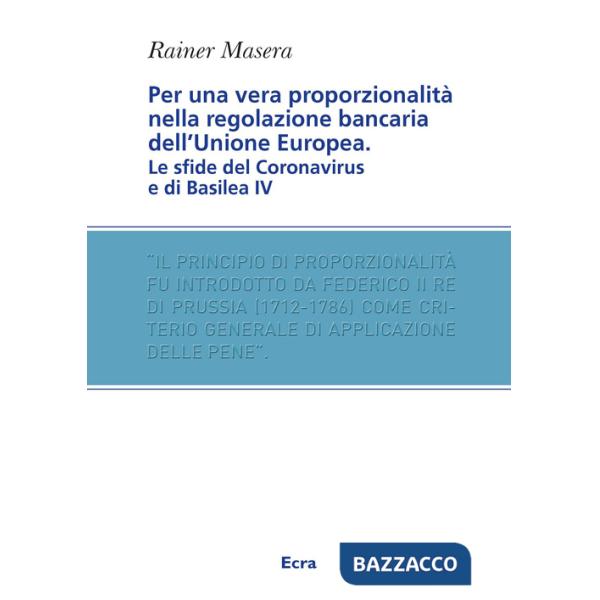 Rainer Masera

Per una vera proporzionalità nella regolazione bancaria dell'Unione Europea.
Le sfide del Coronavirus e di Basilea IV

"IL PRINCIPIO DI PROPORZIONALITÀ FU INTRODOTTO DA FEDERICO II RE DI PRUSSIA (1712-1786) COME CRITERIO GENERALE DI APPLICAZIONE DELLE PENE".

Ecra BAZZACCO